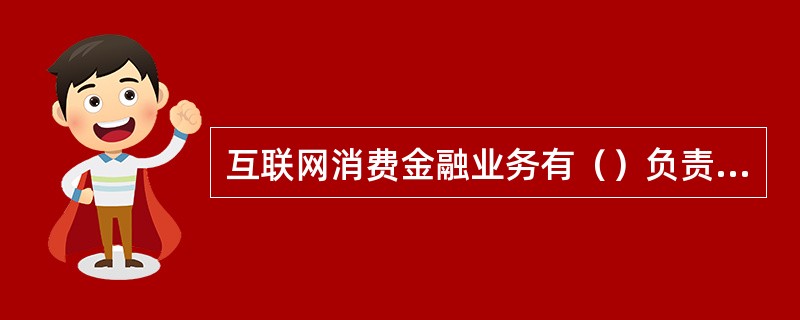 互联网消费金融业务有（）负责...